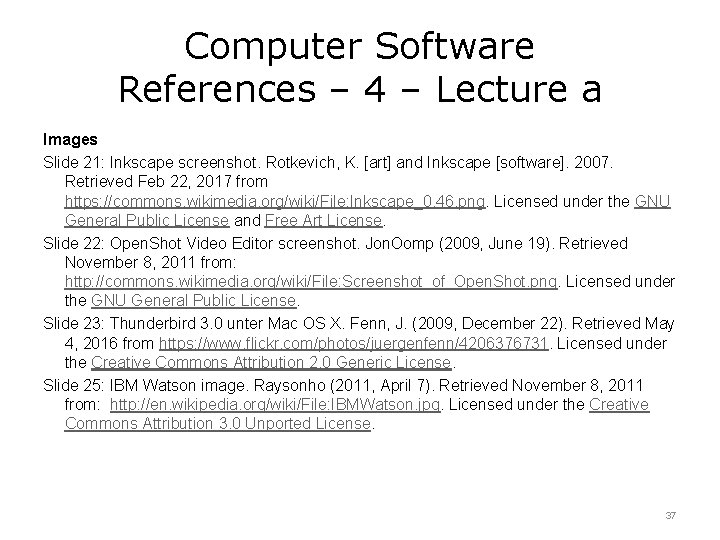 Computer Software
References – 4 – Lecture a

Images

Slide 21: Inkscape screenshot. Rotkevich, K. [art] and Inkscape [software]. 2007. Retrieved Feb 22, 2017 from https://commons.wikimedia.org/wiki/File:Inkscape_0.46.png. Licensed under the GNU General Public License and Free Art License.

Slide 22: OpenShot Video Editor screenshot. JonOomp (2009, June 19). Retrieved November 8, 2011 from: http://commons.wikimedia.org/wiki/File:Screenshot_of_OpenShot.png. Licensed under the GNU General Public License.

Slide 23: Thunderbird 3.0 unter Mac OS X. Fenn, J. (2009, December 22). Retrieved May 4, 2016 from https://www.flickr.com/photos/juergenfenn/4206376731. Licensed under the Creative Commons Attribution 2.0 Generic License.

Slide 25: IBM Watson image. Raysonho (2011, April 7). Retrieved November 8, 2011 from: http://en.wikipedia.org/wiki/File:IBMWatson.jpg. Licensed under the Creative Commons Attribution 3.0 Unported License.

37